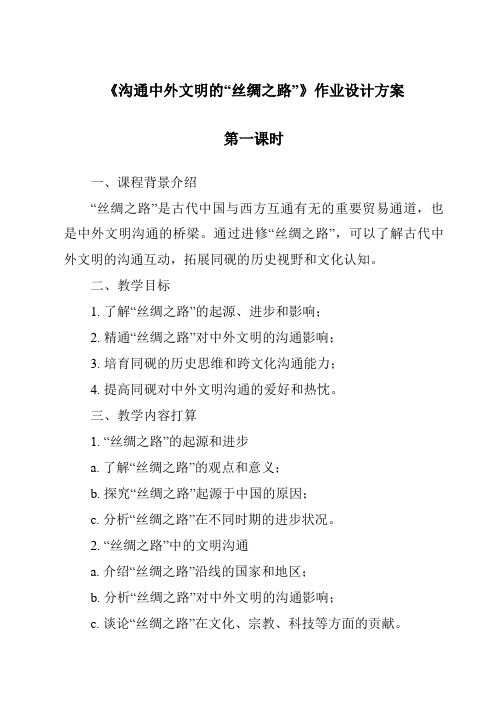 《沟通中外文明的“丝绸之路”》作业设计方案

第一课时

一、课程背景介绍

“丝绸之路”是古代中国与西方互通有无的重要贸易通道，也是中外文明沟通的桥梁。通过进修“丝绸之路”，可以了解古代中外文明的沟通互动，拓展同砚的历史视野和文化认知。

二、教学目标

1. 了解“丝绸之路”的起源、进步和影响；

2. 精通“丝绸之路”对中外文明的沟通影响；

3. 培育同砚的历史思维和跨文化沟通能力；

4. 提高同砚对中外文明沟通的爱好和热忱。

三、教学内容打算

1. “丝绸之路”的起源和进步

a. 了解“丝绸之路”的观点和意义；

b. 探究“丝绸之路”起源于中国的原因；

c. 分析“丝绸之路”在不同时期的进步状况。

2. “丝绸之路”中的文明沟通

a. 介绍“丝绸之路”沿线的国家和地区；

b. 分析“丝绸之路”对中外文明的沟通影响；

c. 谈论“丝绸之路”在文化、宗教、科技等方面的贡献。